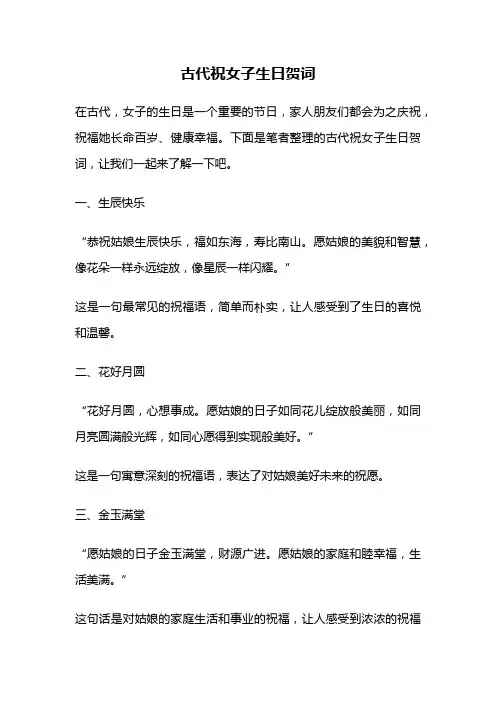 古代祝女子生日贺词

在古代，女子的生日是一个重要的节日，家人朋友们都会为之庆祝，祝福她长命百岁、健康幸福。下面是笔者整理的古代祝女子生日贺词，让我们一起来了解一下吧。

一、生辰快乐

“恭祝姑娘生辰快乐，福如东海，寿比南山。愿姑娘的美貌和智慧，像花朵一样永远绽放，像星辰一样闪耀。”

这是一句最常见的祝福语，简单而朴实，让人感受到了生日的喜悦和温馨。

二、花好月圆

“花好月圆，心想事成。愿姑娘的日子如同花儿绽放般美丽，如同月亮圆满般光辉，如同心愿得到实现般美好。”

这是一句寓意深刻的祝福语，表达了对姑娘美好未来的祝愿。

三、金玉满堂

“愿姑娘的日子金玉满堂，财源广进。愿姑娘的家庭和睦幸福，生活美满。”

这句话是对姑娘的家庭生活和事业的祝福，让人感受到浓浓的祝福